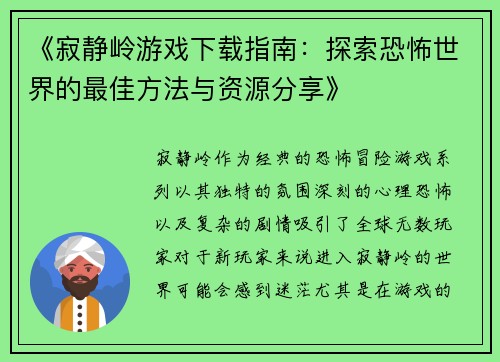 《寂静岭游戏下载指南：探索恐怖世界的最佳方法与资源分享》

寂静岭作为经典的恐怖冒险游戏系列以其独特的氛围深刻的心理恐怖以及复杂的剧情吸引了全球无数玩家对于新玩家来说进入寂静岭的世界可能会感到迷茫尤其是在游戏的